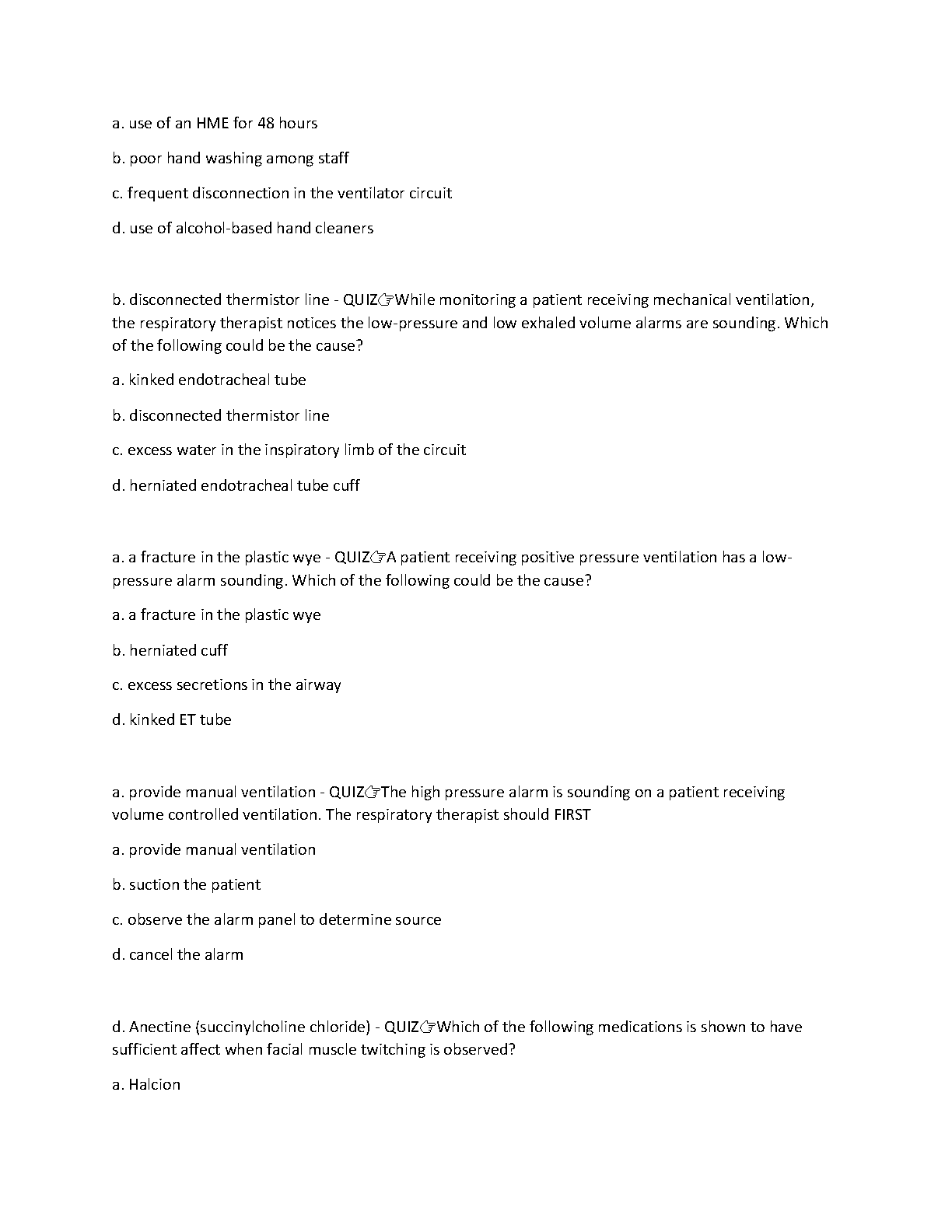 a. use of an HME for 48 hours

b. poor hand washing among staff

c. frequent disconnection in the ventilator circuit

d. use of alcohol-based hand cleaners

b. disconnected thermistor line - QUIZ☞While monitoring a patient receiving mechanical ventilation, the respiratory therapist notices the low-pressure and low exhaled volume alarms are sounding. Which of the following could be the cause?

a. kinked endotracheal tube

b. disconnected thermistor line

c. excess water in the inspiratory limb of the circuit

d. herniated endotracheal tube cuff

a. a fracture in the plastic wye - QUIZ☞A patient receiving positive pressure ventilation has a low-pressure alarm sounding. Which of the following could be the cause?

a. a fracture in the plastic wye

b. herniated cuff

c. excess secretions in the airway

d. kinked ET tube

a. provide manual ventilation - QUIZ☞The high pressure alarm is sounding on a patient receiving volume controlled ventilation. The respiratory therapist should FIRST

a. provide manual ventilation

b. suction the patient

c. observe the alarm panel to determine source

d. cancel the alarm

d. Anectine (succinylcholine chloride) - QUIZ☞Which of the following medications is shown to have sufficient affect when facial muscle twitching is observed?

a. Halcion